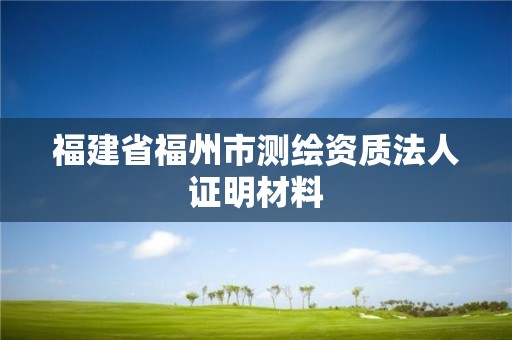 福建省福州市测绘资质法人证明材料